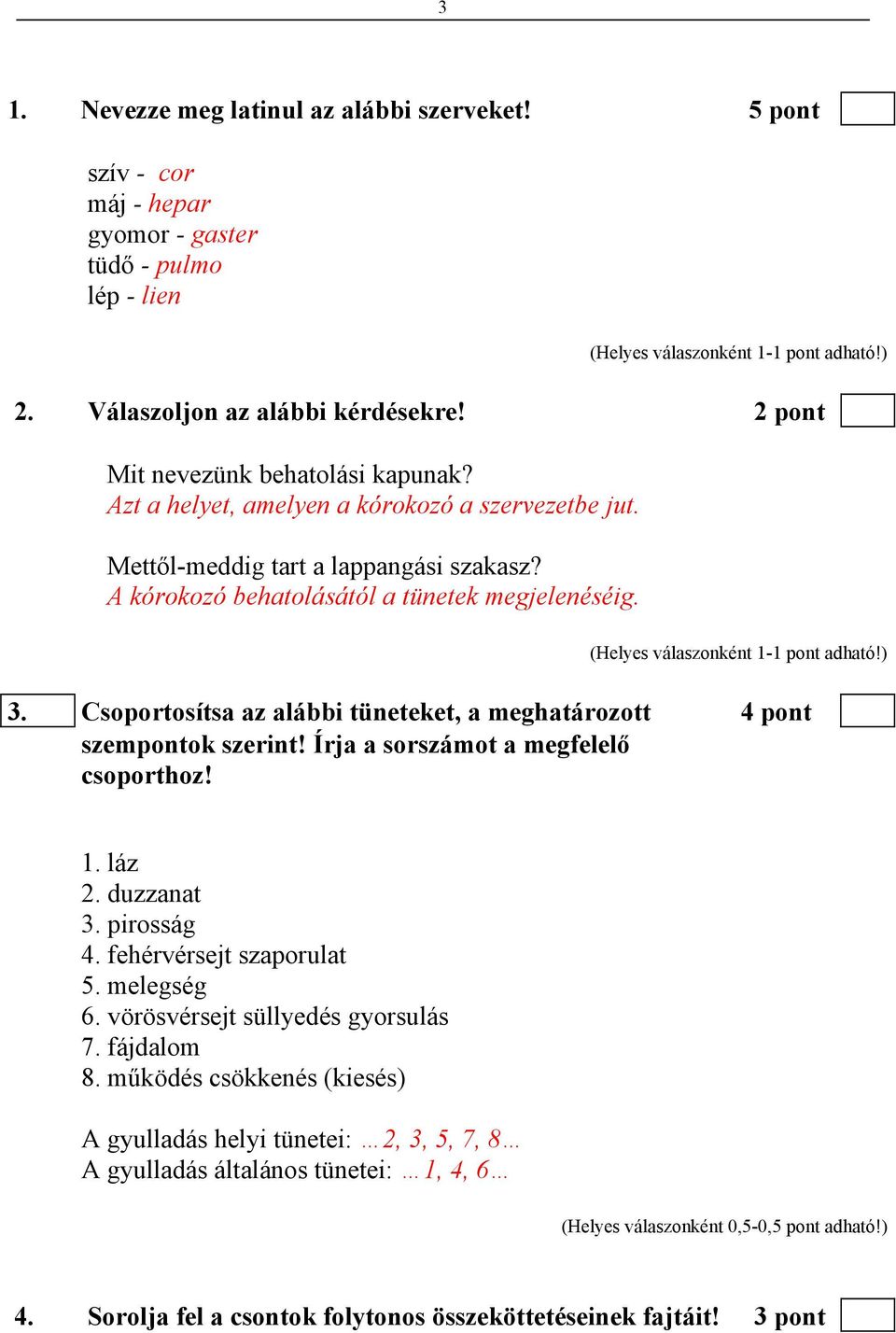 3

1. Nevezze meg latinul az alábbi szerveket! 5 pont

szív - cor
máj - hepar
gyomor - gaster
tüdő - pulmo
lép - lien

(Helyes válaszonként 1-1 pont adható!)

2. Válaszoljon az alábbi kérdésekre! 2 pont

Mit nevezünk behatolási kapunak?
Azt a helyet, amelyen a kórokozó a szervezetbe jut.

Mettől-meddig tart a lappangási szakasz?
A kórokozó behatolásától a tünetek megjelenéséig.

(Helyes válaszonként 1-1 pont adható!)

3. Csoportosítsa az alábbi tüneteket, a meghatározott szempontok szerint! Írja a sorszámot a megfelelő csoporthoz! 4 pont

1. láz
2. duzzanat
3. pirosság
4. fehérvérsejt szaporulat
5. melegség
6. vörösvérsejt süllyedés gyorsulás
7. fájdalom
8. működés csökkenés (kiesés)

A gyulladás helyi tünetei: …2, 3, 5, 7, 8…
A gyulladás általános tünetei: …1, 4, 6…

(Helyes válaszonként 0,5-0,5 pont adható!)

4. Sorolja fel a csontok folytonos összeköttetéseinek fajtáit! 3 pont